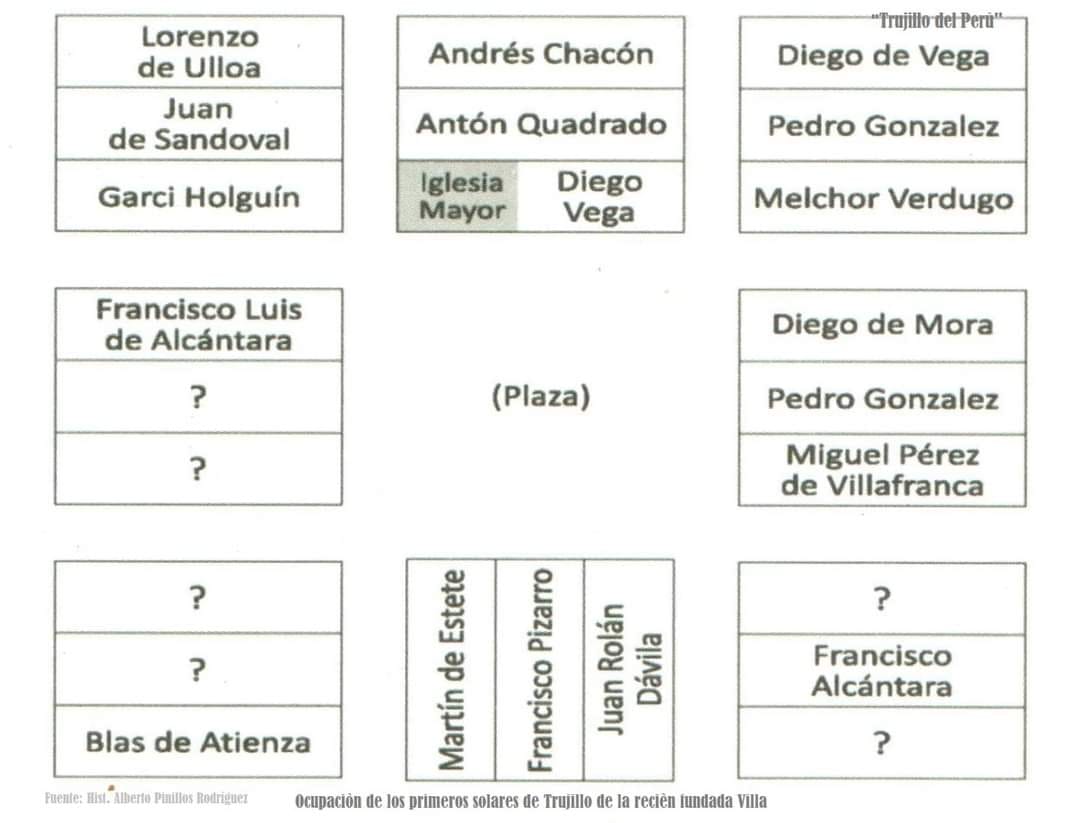 "Trujillo del Perú"

Lorenzo de Ulloa

Juan de Sandoval

Garci Holguín

Andrés Chacón

Antón Quadrado

Iglesia Mayor

Diego Vega

Diego de Vega

Pedro Gonzalez

Melchor Verdugo

Francisco Luis de Alcántara

?

?

(Plaza)

Diego de Mora

Pedro Gonzalez

Miguel Pérez de Villafranca

?

?

Blas de Atienza

Martín de Estete

Francisco Pizarro

Juan Rolán Dávila

?

Francisco Alcántara

?

Fuente: Hist. Alberto Pinillos Rodríguez

Ocupación de los primeros solares de Trujillo de la recién fundada Villa